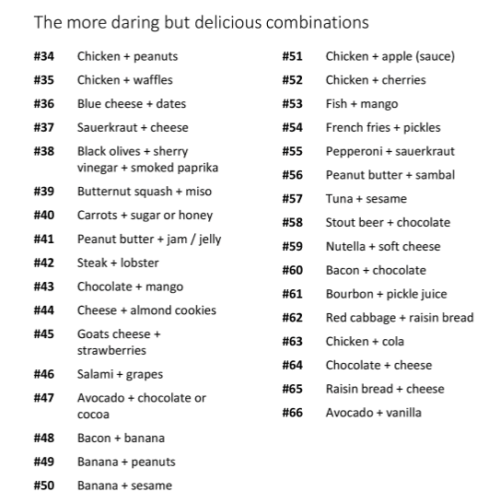 The more daring but delicious combinations

#34 Chicken + peanuts
#35 Chicken + waffles
#36 Blue cheese + dates
#37 Sauerkraut + cheese
#38 Black olives + sherry vinegar + smoked paprika
#39 Butternut squash + miso
#40 Carrots + sugar or honey
#41 Peanut butter + jam / jelly
#42 Steak + lobster
#43 Chocolate + mango
#44 Cheese + almond cookies
#45 Goats cheese + strawberries
#46 Salami + grapes
#47 Avocado + chocolate or cocoa
#48 Bacon + banana
#49 Banana + peanuts
#50 Banana + sesame

#51 Chicken + apple (sauce)
#52 Chicken + cherries
#53 Fish + mango
#54 French fries + pickles
#55 Pepperoni + sauerkraut
#56 Peanut butter + sambal
#57 Tuna + sesame
#58 Stout beer + chocolate
#59 Nutella + soft cheese
#60 Bacon + chocolate
#61 Bourbon + pickle juice
#62 Red cabbage + raisin bread
#63 Chicken + cola
#64 Chocolate + cheese
#65 Raisin bread + cheese
#66 Avocado + vanilla